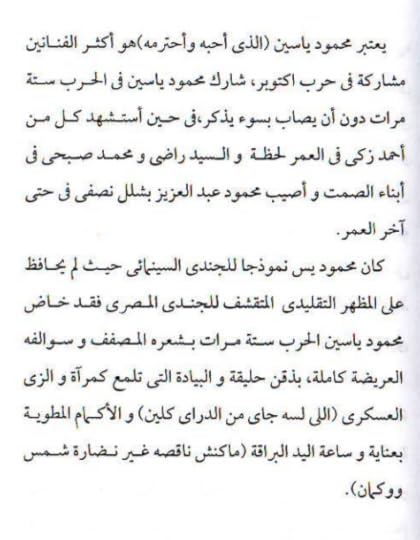 يعتبر محمود ياسين (الذى أحبه وأحترمه)هو أكثر الفنانين مشاركة فى حرب اكتوبر، شارك محمود ياسين فى الحرب ستة مرات دون أن يصاب بسوء يذكر،فى حين أستشهد كل من أحمد زكى فى العمر لحظة و السيد راضى و محمد صبحى فى أبناء الصمت و أصيب محمود عبد العزيز بشلل نصفى فى حتى آخر العمر.

كان محمود يس نموذجا للجندى السينمائى حيث لم يحافظ على المظهر التقليدى المتقشف للجندى المصرى فقد خاض محمود ياسين الحرب ستة مرات بشعره المصفف و سوالفه العريضة كاملة، بذقن حليقة و البيادة التى تلمع كمرآة و الزى العسكرى (اللى لسه جاى من الدراى كلين) و الأكمام المطوية بعناية و ساعة اليد البراقة (ماكنش ناقصه غير نضارة شمس ووكمان).